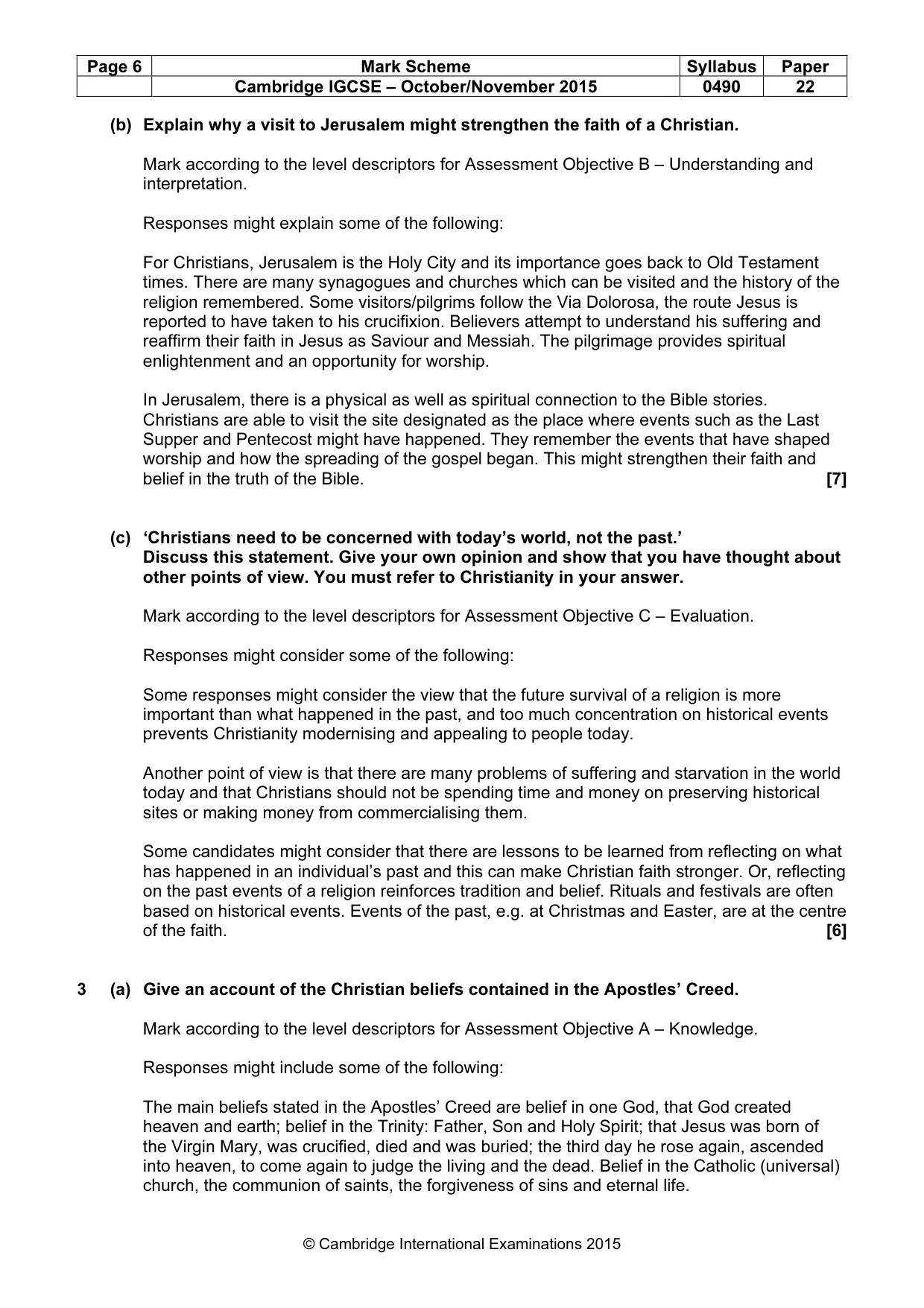 | Page 6 | Mark Scheme | Syllabus | Paper |
|---|---|---|---|
| | Cambridge IGCSE – October/November 2015 | 0490 | 22 |

(b) Explain why a visit to Jerusalem might strengthen the faith of a Christian.

Mark according to the level descriptors for Assessment Objective B – Understanding and interpretation.

Responses might explain some of the following:

For Christians, Jerusalem is the Holy City and its importance goes back to Old Testament times. There are many synagogues and churches which can be visited and the history of the religion remembered. Some visitors/pilgrims follow the Via Dolorosa, the route Jesus is reported to have taken to his crucifixion. Believers attempt to understand his suffering and reaffirm their faith in Jesus as Saviour and Messiah. The pilgrimage provides spiritual enlightenment and an opportunity for worship.

In Jerusalem, there is a physical as well as spiritual connection to the Bible stories. Christians are able to visit the site designated as the place where events such as the Last Supper and Pentecost might have happened. They remember the events that have shaped worship and how the spreading of the gospel began. This might strengthen their faith and belief in the truth of the Bible. [7]

(c) 'Christians need to be concerned with today's world, not the past.'
Discuss this statement. Give your own opinion and show that you have thought about other points of view. You must refer to Christianity in your answer.

Mark according to the level descriptors for Assessment Objective C – Evaluation.

Responses might consider some of the following:

Some responses might consider the view that the future survival of a religion is more important than what happened in the past, and too much concentration on historical events prevents Christianity modernising and appealing to people today.

Another point of view is that there are many problems of suffering and starvation in the world today and that Christians should not be spending time and money on preserving historical sites or making money from commercialising them.

Some candidates might consider that there are lessons to be learned from reflecting on what has happened in an individual's past and this can make Christian faith stronger. Or, reflecting on the past events of a religion reinforces tradition and belief. Rituals and festivals are often based on historical events. Events of the past, e.g. at Christmas and Easter, are at the centre of the faith. [6]

3 (a) Give an account of the Christian beliefs contained in the Apostles' Creed.

Mark according to the level descriptors for Assessment Objective A – Knowledge.

Responses might include some of the following:

The main beliefs stated in the Apostles' Creed are belief in one God, that God created heaven and earth; belief in the Trinity: Father, Son and Holy Spirit; that Jesus was born of the Virgin Mary, was crucified, died and was buried; the third day he rose again, ascended into heaven, to come again to judge the living and the dead. Belief in the Catholic (universal) church, the communion of saints, the forgiveness of sins and eternal life.

© Cambridge International Examinations 2015